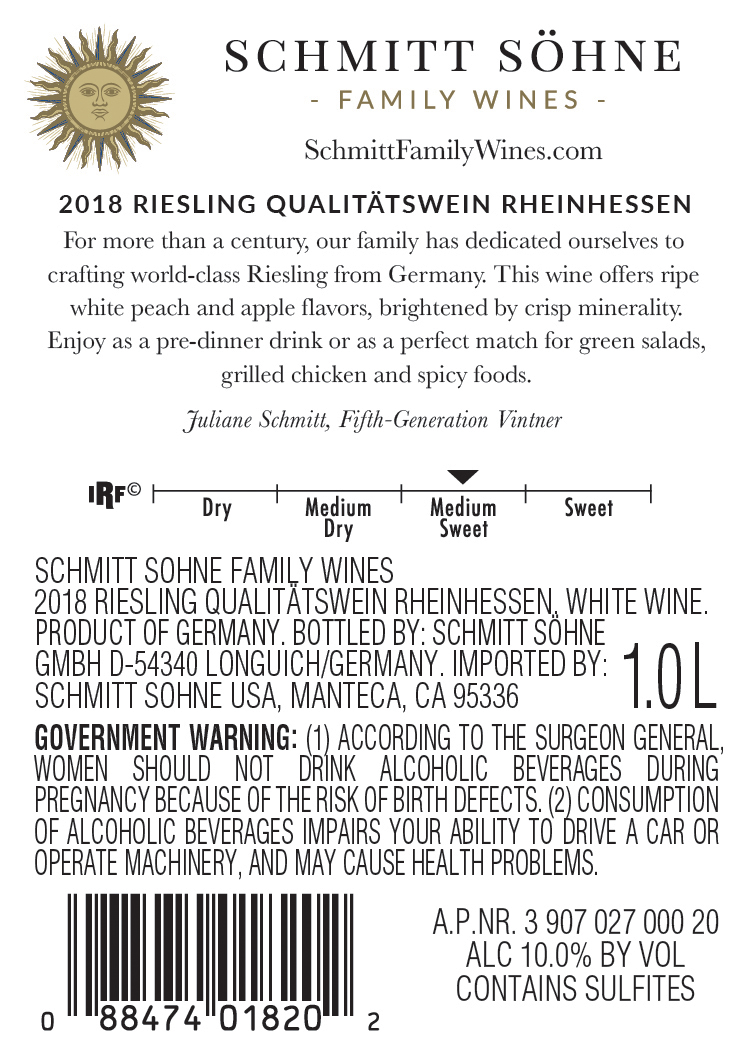 SCHMITT SÖHNE
- FAMILY WINES -
SchmittFamilyWines.com

2018 RIESLING QUALITÄTSWEIN RHEINHESSEN
For more than a century, our family has dedicated ourselves to crafting world-class Riesling from Germany. This wine offers ripe white peach and apple flavors, brightened by crisp minerality. Enjoy as a pre-dinner drink or as a perfect match for green salads, grilled chicken and spicy foods.

Juliane Schmitt, Fifth-Generation Vintner

IRF©
Dry
Medium Dry
Medium Sweet
Sweet

SCHMITT SOHNE FAMILY WINES
2018 RIESLING QUALITÄTSWEIN RHEINHESSEN, WHITE WINE. PRODUCT OF GERMANY. BOTTLED BY: SCHMITT SÖHNE GMBH D-54340 LONGUICH/GERMANY. IMPORTED BY: SCHMITT SOHNE USA, MANTECA, CA 95336

1.0 L

GOVERNMENT WARNING: (1) ACCORDING TO THE SURGEON GENERAL, WOMEN SHOULD NOT DRINK ALCOHOLIC BEVERAGES DURING PREGNANCY BECAUSE OF THE RISK OF BIRTH DEFECTS. (2) CONSUMPTION OF ALCOHOLIC BEVERAGES IMPAIRS YOUR ABILITY TO DRIVE A CAR OR OPERATE MACHINERY, AND MAY CAUSE HEALTH PROBLEMS.

0 88474 01820 2

A.P.NR. 3 907 027 000 20
ALC 10.0% BY VOL
CONTAINS SULFITES